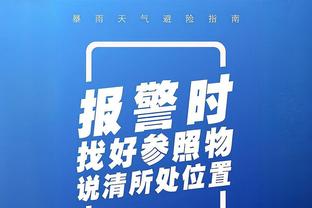 暴雨天气避险指南

报警时
找好参照物
说清所处位置